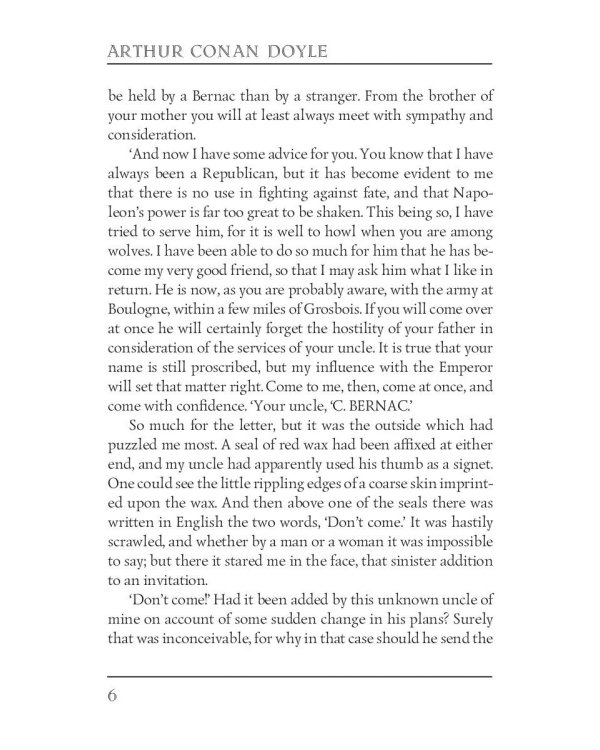 ARTHUR CONAN DOYLE

be held by a Bernac than by a stranger. From the brother of your mother you will at least always meet with sympathy and consideration.

'And now I have some advice for you. You know that I have always been a Republican, but it has become evident to me that there is no use in fighting against fate, and that Napoleon's power is far too great to be shaken. This being so, I have tried to serve him, for it is well to howl when you are among wolves. I have been able to do so much for him that he has become my very good friend, so that I may ask him what I like in return. He is now, as you are probably aware, with the army at Boulogne, within a few miles of Grosbois. If you will come over at once he will certainly forget the hostility of your father in consideration of the services of your uncle. It is true that your name is still proscribed, but my influence with the Emperor will set that matter right. Come to me, then, come at once, and come with confidence. 'Your uncle, 'C. BERNAC.'

So much for the letter, but it was the outside which had puzzled me most. A seal of red wax had been affixed at either end, and my uncle had apparently used his thumb as a signet. One could see the little rippling edges of a coarse skin imprinted upon the wax. And then above one of the seals there was written in English the two words, 'Don't come.' It was hastily scrawled, and whether by a man or a woman it was impossible to say; but there it stared me in the face, that sinister addition to an invitation.

'Don't come!' Had it been added by this unknown uncle of mine on account of some sudden change in his plans? Surely that was inconceivable, for why in that case should he send the

6